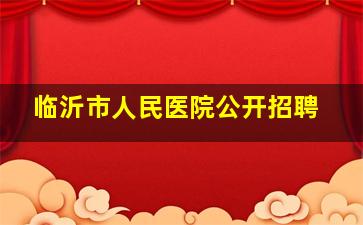 临沂市人民医院公开招聘